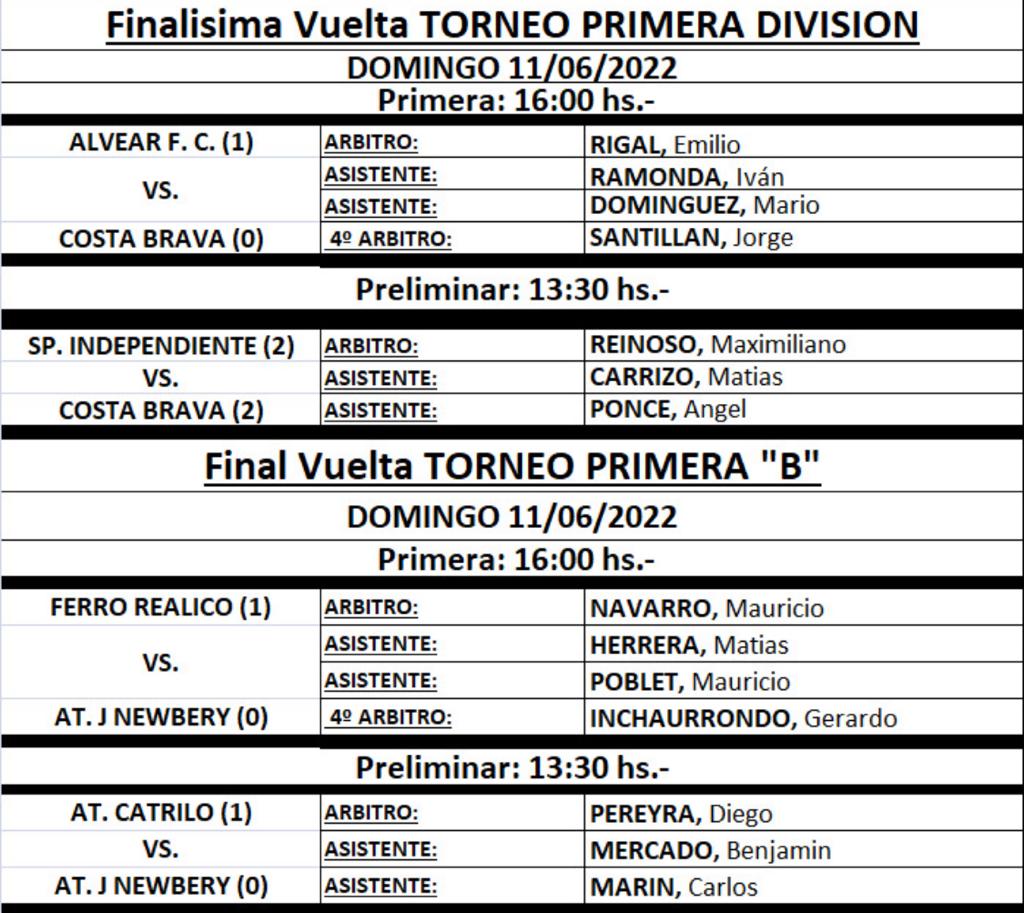 Finalisima Vuelta TORNEO PRIMERA DIVISION
DOMINGO 11/06/2022
Primera: 16:00 hs.-

| | | |
|---|---|---|
| ALVEAR F. C. (1) | ARBITRO: | RIGAL, Emilio |
| VS. | ASISTENTE: | RAMONDA, Iván |
| | ASISTENTE: | DOMINGUEZ, Mario |
| COSTA BRAVA (0) | 4º ARBITRO: | SANTILLAN, Jorge |

Preliminar: 13:30 hs.-

| | | |
|---|---|---|
| SP. INDEPENDIENTE (2) | ARBITRO: | REINOSO, Maximiliano |
| VS. | ASISTENTE: | CARRIZO, Matias |
| COSTA BRAVA (2) | ASISTENTE: | PONCE, Angel |

Final Vuelta TORNEO PRIMERA "B"
DOMINGO 11/06/2022
Primera: 16:00 hs.-

| | | |
|---|---|---|
| FERRO REALICO (1) | ARBITRO: | NAVARRO, Mauricio |
| VS. | ASISTENTE: | HERRERA, Matias |
| | ASISTENTE: | POBLET, Mauricio |
| AT. J NEWBERY (0) | 4º ARBITRO: | INCHAURRONDO, Gerardo |

Preliminar: 13:30 hs.-

| | | |
|---|---|---|
| AT. CATRILO (1) | ARBITRO: | PEREYRA, Diego |
| VS. | ASISTENTE: | MERCADO, Benjamin |
| AT. J NEWBERY (0) | ASISTENTE: | MARIN, Carlos |